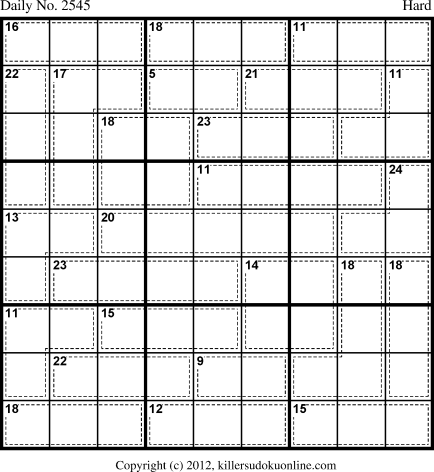 Daily No. 2545 Hard

16
18
11
22
17
5
21
11
18
23
11
24
13
20
23
14
18
18
11
15
22
9
18
12
15

Copyright (c) 2012, killersudokuonline.com